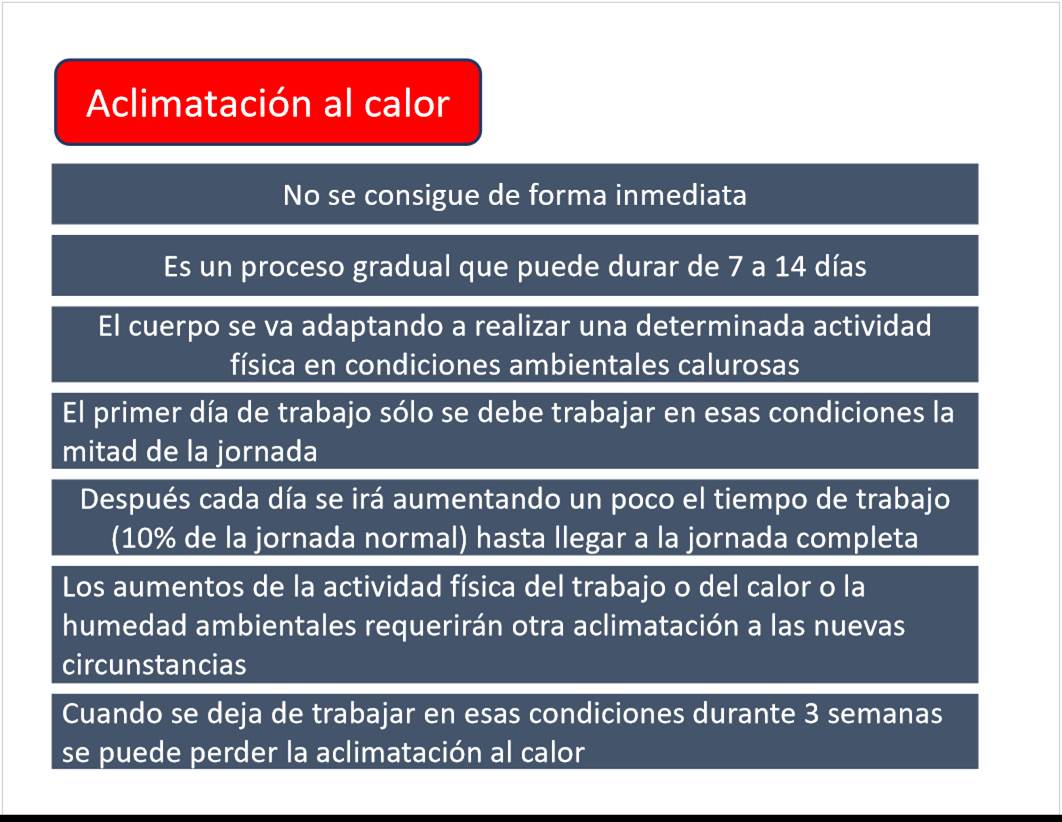 Aclimatación al calor

No se consigue de forma inmediata

Es un proceso gradual que puede durar de 7 a 14 días

El cuerpo se va adaptando a realizar una determinada actividad física en condiciones ambientales calurosas

El primer día de trabajo sólo se debe trabajar en esas condiciones la mitad de la jornada

Después cada día se irá aumentando un poco el tiempo de trabajo (10% de la jornada normal) hasta llegar a la jornada completa

Los aumentos de la actividad física del trabajo o del calor o la humedad ambientales requerirán otra aclimatación a las nuevas circunstancias

Cuando se deja de trabajar en esas condiciones durante 3 semanas se puede perder la aclimatación al calor